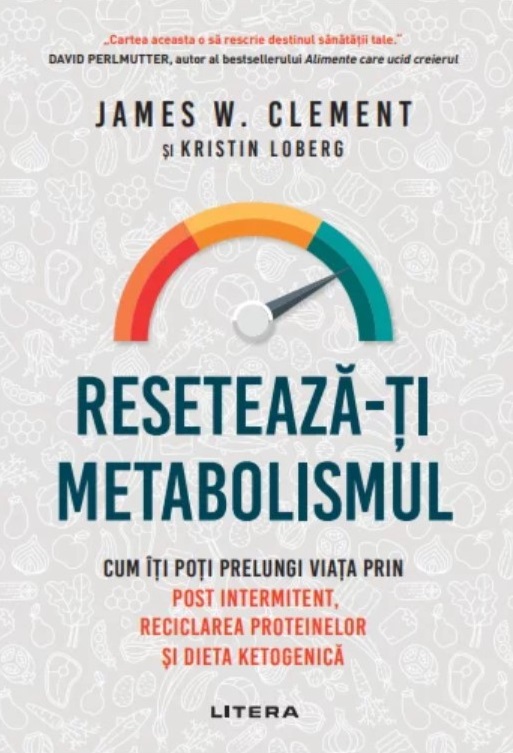 „Cartea aceasta o să rescrie destinul sănătății tale."
DAVID PERLMUTTER, autor al bestsellerului Alimente care ucid creierul

JAMES W. CLEMENT
ȘI KRISTIN LOBERG

RESETEAZĂ-ȚI METABOLISMUL

CUM ÎȚI POȚI PRELUNGI VIAȚA PRIN
POST INTERMITENT,
RECICLAREA PROTEINELOR
ȘI DIETA KETOGENICĂ

LITERA